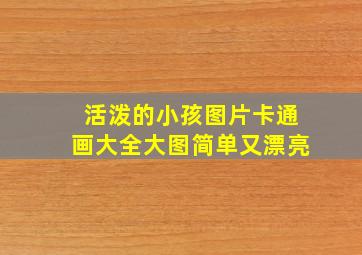 活泼的小孩图片卡通画大全大图简单又漂亮